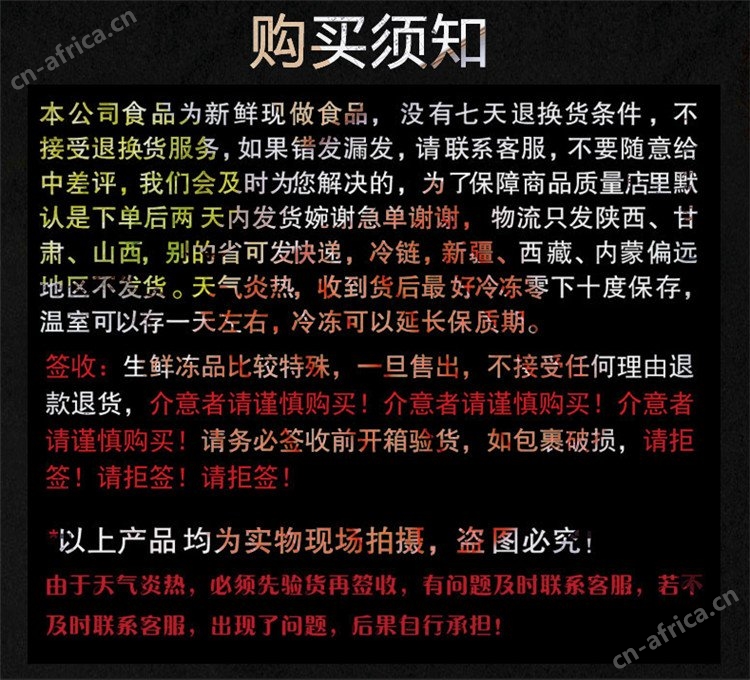 购买须知

本公司食品为新鲜现做食品，没有七天退换货条件，不接受退换货服务，如果错发漏发，请联系客服，不要随意给中差评，我们会及时为您解决的，为了保障商品质量店里默认是下单后两天内发货婉谢急单谢谢，物流只发陕西、甘肃、山西，别的省可发快递，冷链，新疆、西藏、内蒙偏远地区不发货。天气炎热，收到货后最好冷冻零下十度保存，温室可以存一天左右，冷冻可以延长保质期。

签收：生鲜冻品比较特殊，一旦售出，不接受任何理由退款退货，介意者请谨慎购买！介意者请谨慎购买！介意者请谨慎购买！请务必签收前开箱验货，如包裹破损，请拒签！请拒签！请拒签！

*以上产品均为实物现场拍摄，盗图必究！

由于天气炎热，必须先验货再签收，有问题及时联系客服，若不及时联系客服，出现了问题，后果自行承担！

cn-africa.cn